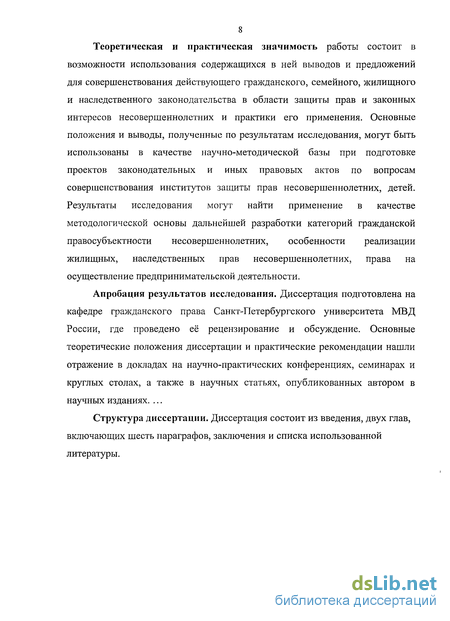 8

Теоретическая и практическая значимость работы состоит в возможности использования содержащихся в ней выводов и предложений для совершенствования действующего гражданского, семейного, жилищного и наследственного законодательства в области защиты прав и законных интересов несовершеннолетних и практики его применения. Основные положения и выводы, полученные по результатам исследования, могут быть использованы в качестве научно-методической базы при подготовке проектов законодательных и иных правовых актов по вопросам совершенствования институтов защиты прав несовершеннолетних, детей. Результаты исследования могут найти применение в качестве методологической основы дальнейшей разработки категорий гражданской правосубъектности несовершеннолетних, особенности реализации жилищных, наследственных прав несовершеннолетних, права на осуществление предпринимательской деятельности.

Апробация результатов исследования. Диссертация подготовлена на кафедре гражданского права Санкт-Петербургского университета МВД России, где проведено её рецензирование и обсуждение. Основные теоретические положения диссертации и практические рекомендации нашли отражение в докладах на научно-практических конференциях, семинарах и круглых столах, а также в научных статьях, опубликованных автором в научных изданиях. …

Структура диссертации. Диссертация состоит из введения, двух глав, включающих шесть параграфов, заключения и списка использованной литературы.

dsLib.net
библиотека диссертаций